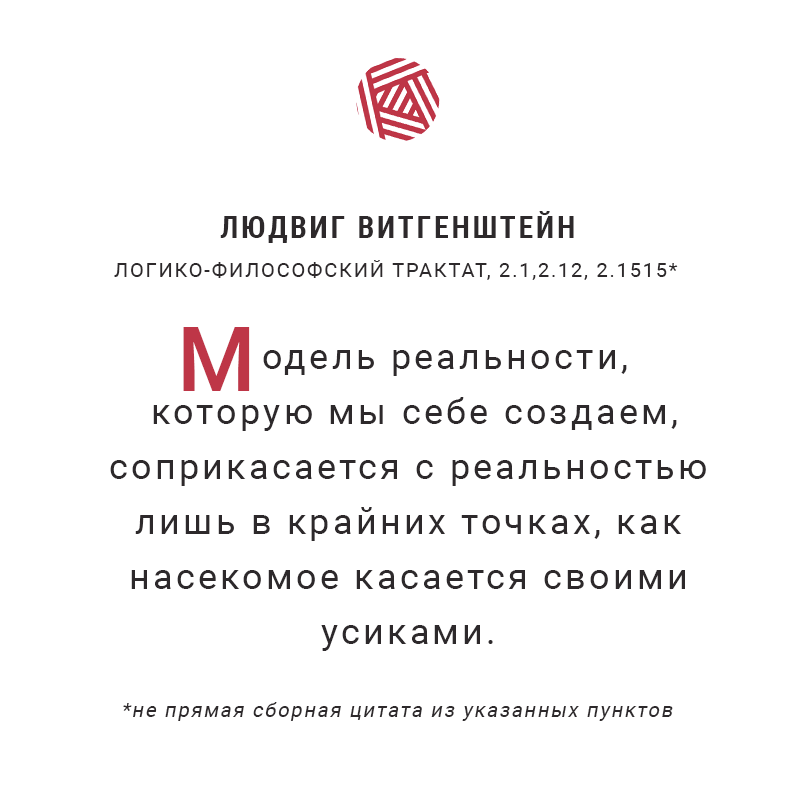 ЛЮДВИГ ВИТГЕНШТЕЙН
ЛОГИКО-ФИЛОСОФСКИЙ ТРАКТАТ, 2.1,2.12, 2.1515*

Модель реальности, которую мы себе создаем, соприкасается с реальностью лишь в крайних точках, как насекомое касается своими усиками.

*не прямая сборная цитата из указанных пунктов